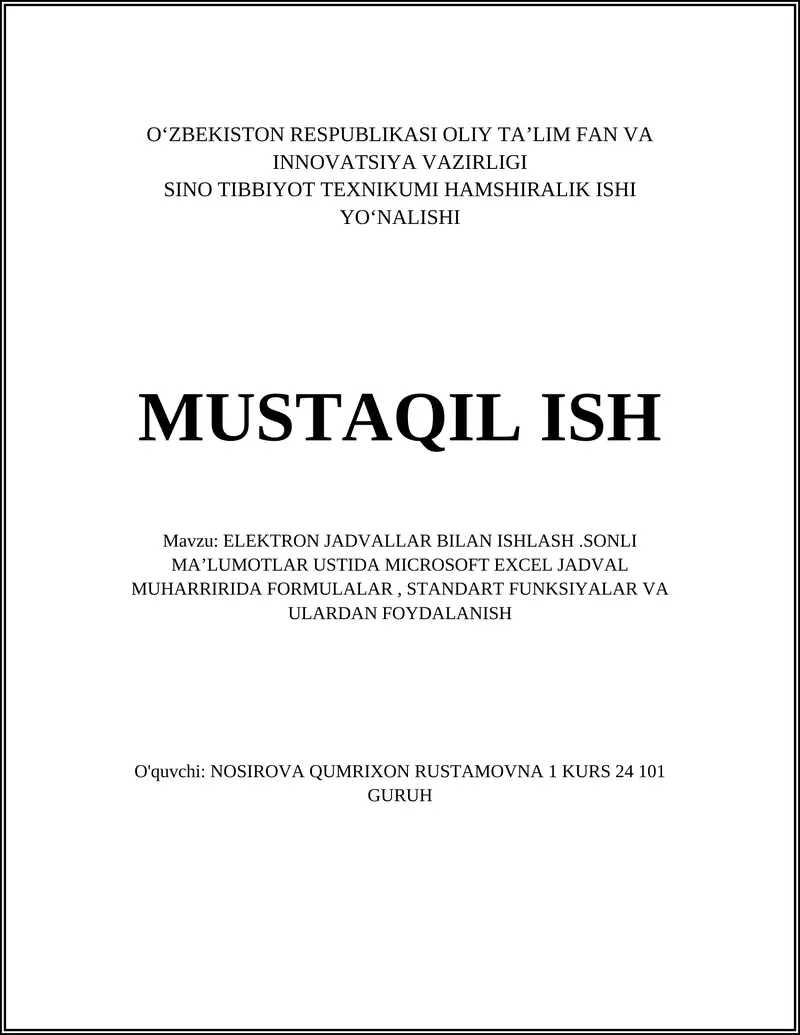 O‘ZBEKISTON RESPUBLIKASI OLIY TA’LIM FAN VA INNOVATSIYA VAZIRLIGI
SINO TIBBIYOT TEXNIKUMI HAMSHIRALIK ISHI YO‘NALISHI

MUSTAQIL ISH

Mavzu: ELEKTRON JADVALLAR BILAN ISHLASH .SONLI MA’LUMOTLAR USTIDA MICROSOFT EXCEL JADVAL MUHARRIRIDA FORMULALAR , STANDART FUNKSIYALAR VA ULARDAN FOYDALANISH

O'quvchi: NOSIROVA QUMRIXON RUSTAMOVNA 1 KURS 24 101 GURUH